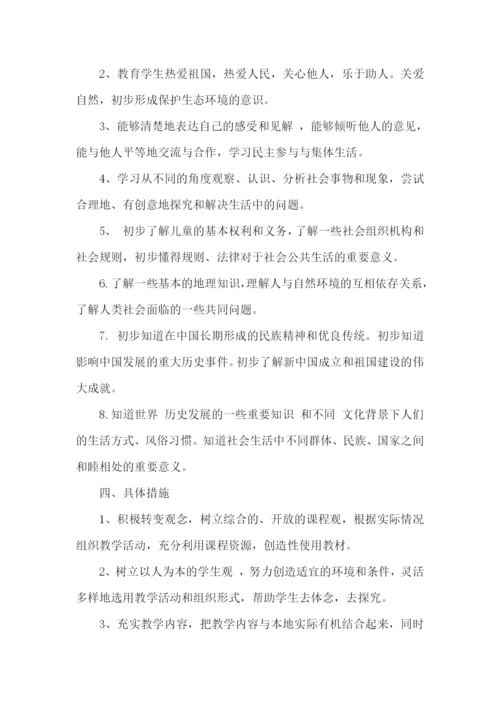 2、教育学生热爱祖国，热爱人民，关心他人，乐于助人。关爱自然，初步形成保护生态环境的意识。

3、能够清楚地表达自己的感受和见解 ，能够倾听他人的意见，能与他人平等地交流与合作，学习民主参与与集体生活。

4、学习从不同的角度观察、认识、分析社会事物和现象，尝试合理地、有创意地探究和解决生活中的问题。

5、 初步了解儿童的基本权利和义务，了解一些社会组织机构和社会规则，初步懂得规则、法律对于社会公共生活的重要意义。

6.了解一些基本的地理知识，理解人与自然环境的互相依存关系，了解人类社会面临的一些共同问题。

7. 初步知道在中国长期形成的民族精神和优良传统。初步知道影响中国发展的重大历史事件。初步了解新中国成立和祖国建设的伟大成就。

8.知道世界 历史发展的一些重要知识 和不同 文化背景下人们的生活方式、风俗习惯。知道社会生活中不同群体、民族、国家之间和睦相处的重要意义。

四、具体措施

1、积极转变观念，树立综合的、开放的课程观，根据实际情况组织教学活动，充分利用课程资源，创造性使用教材。

2、树立以人为本的学生观 ，努力创造适宜的环境和条件，灵活多样地选用教学活动和组织形式，帮助学生去体念，去探究。

3、充实教学内容，把教学内容与本地实际有机结合起来，同时